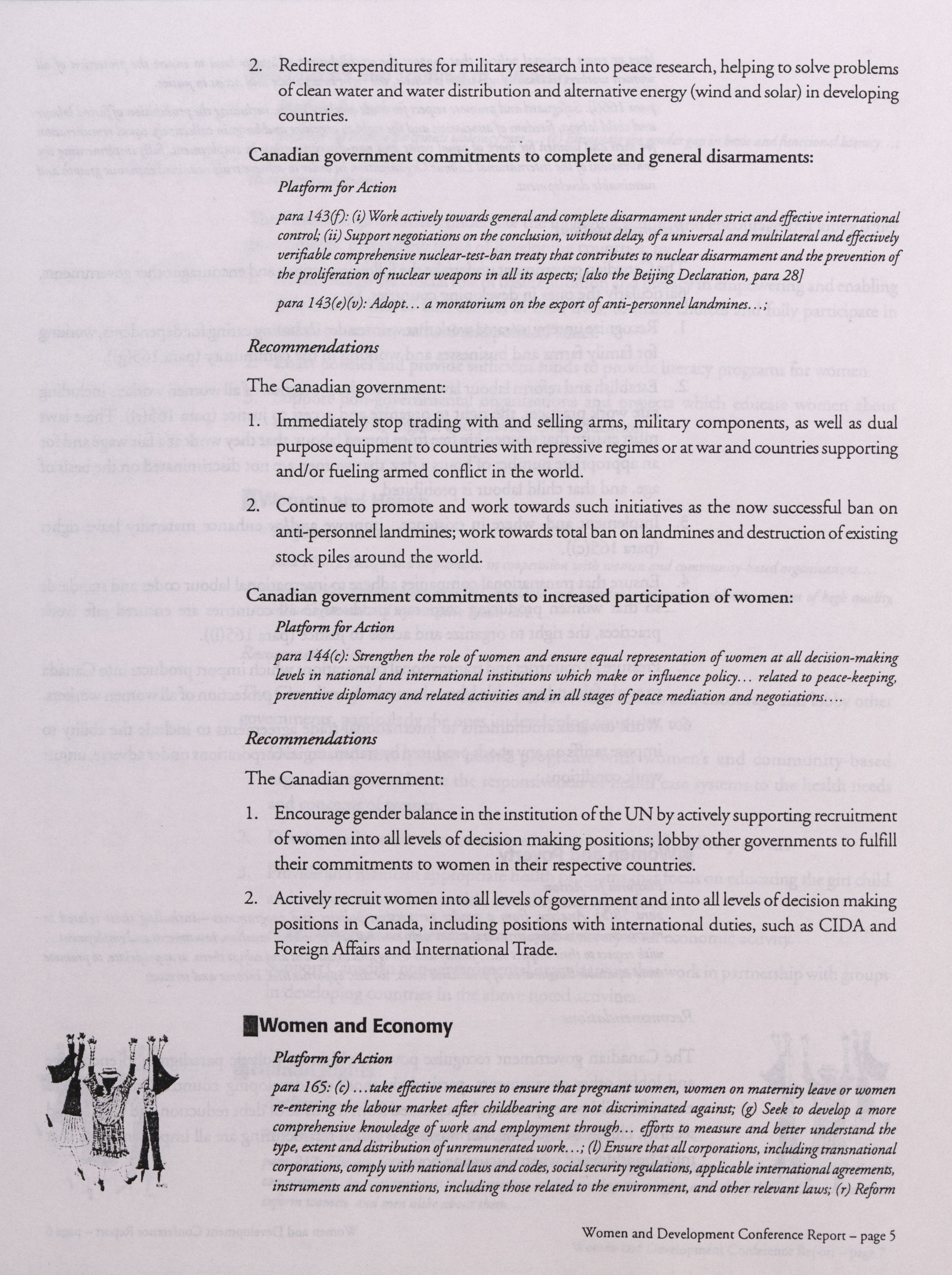 2. Redirect expenditures for military research into peace research, helping to solve problems of clean water and water distribution and alternative energy (wind and solar) in developing countries.

Canadian government commitments to complete and general disarmaments:

Platform for Action

para 143(f): (i) Work actively towards general and complete disarmament under strict and effective international control; (ii) Support negotiations on the conclusion, without delay, of a universal and multilateral and effectively verifiable comprehensive nuclear-test-ban treaty that contributes to nuclear disarmament and the prevention of the proliferation of nuclear weapons in all its aspects; [also the Beijing Declaration, para 28]

para 143(e)(v): Adopt… a moratorium on the export of anti-personnel landmines…;

Recommendations

The Canadian government:

1. Immediately stop trading with and selling arms, military components, as well as dual purpose equipment to countries with repressive regimes or at war and countries supporting and/or fueling armed conflict in the world.

2. Continue to promote and work towards such initiatives as the now successful ban on anti-personnel landmines; work towards total ban on landmines and destruction of existing stock piles around the world.

Canadian government commitments to increased participation of women:

Platform for Action

para 144(c): Strengthen the role of women and ensure equal representation of women at all decision-making levels in national and international institutions which make or influence policy… related to peace-keeping, preventive diplomacy and related activities and in all stages of peace mediation and negotiations….

Recommendations

The Canadian government:

1. Encourage gender balance in the institution of the UN by actively supporting recruitment of women into all levels of decision making positions; lobby other governments to fulfill their commitments to women in their respective countries.

2. Actively recruit women into all levels of government and into all levels of decision making positions in Canada, including positions with international duties, such as CIDA and Foreign Affairs and International Trade.

Women and Economy

Platform for Action

para 165: (c) …take effective measures to ensure that pregnant women, women on maternity leave or women re-entering the labour market after childbearing are not discriminated against; (g) Seek to develop a more comprehensive knowledge of work and employment through… efforts to measure and better understand the type, extent and distribution of unremunerated work…; (l) Ensure that all corporations, including transnational corporations, comply with national laws and codes, social security regulations, applicable international agreements, instruments and conventions, including those related to the environment, and other relevant laws; (r) Reform

Women and Development Conference Report – page 5